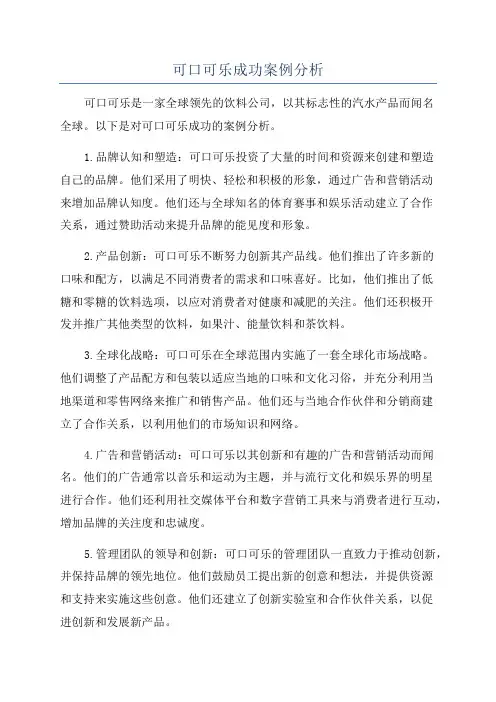 可口可乐成功案例分析

可口可乐是一家全球领先的饮料公司，以其标志性的汽水产品而闻名全球。以下是对可口可乐成功的案例分析。

1.品牌认知和塑造：可口可乐投资了大量的时间和资源来创建和塑造自己的品牌。他们采用了明快、轻松和积极的形象，通过广告和营销活动来增加品牌认知度。他们还与全球知名的体育赛事和娱乐活动建立了合作关系，通过赞助活动来提升品牌的能见度和形象。

2.产品创新：可口可乐不断努力创新其产品线。他们推出了许多新的口味和配方，以满足不同消费者的需求和口味喜好。比如，他们推出了低糖和零糖的饮料选项，以应对消费者对健康和减肥的关注。他们还积极开发并推广其他类型的饮料，如果汁、能量饮料和茶饮料。

3.全球化战略：可口可乐在全球范围内实施了一套全球化市场战略。他们调整了产品配方和包装以适应当地的口味和文化习俗，并充分利用当地渠道和零售网络来推广和销售产品。他们还与当地合作伙伴和分销商建立了合作关系，以利用他们的市场知识和网络。

4.广告和营销活动：可口可乐以其创新和有趣的广告和营销活动而闻名。他们的广告通常以音乐和运动为主题，并与流行文化和娱乐界的明星进行合作。他们还利用社交媒体平台和数字营销工具来与消费者进行互动，增加品牌的关注度和忠诚度。

5.管理团队的领导和创新：可口可乐的管理团队一直致力于推动创新，并保持品牌的领先地位。他们鼓励员工提出新的创意和想法，并提供资源和支持来实施这些创意。他们还建立了创新实验室和合作伙伴关系，以促进创新和发展新产品。